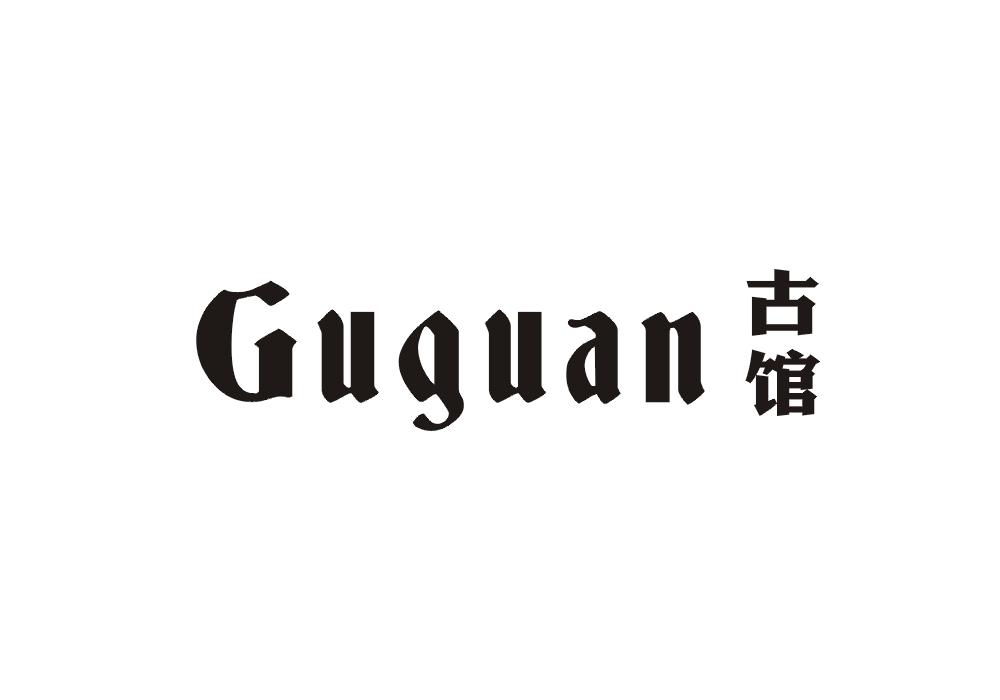 Guguan 古馆